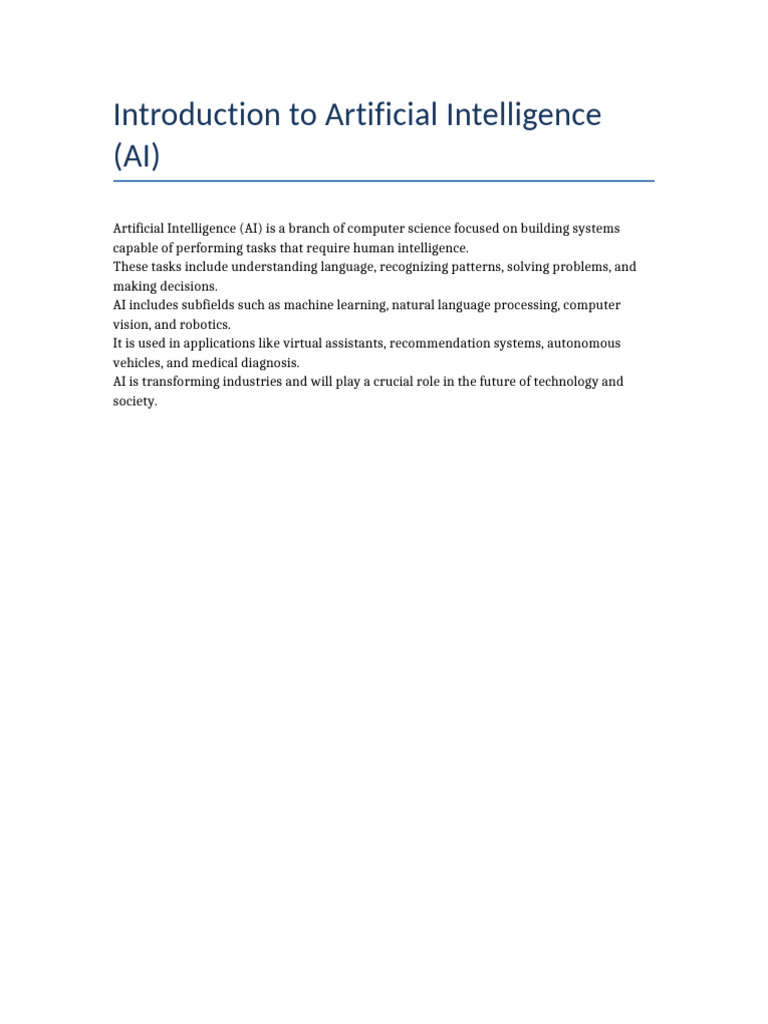 Introduction to Artificial Intelligence (AI)

Artificial Intelligence (AI) is a branch of computer science focused on building systems capable of performing tasks that require human intelligence.
These tasks include understanding language, recognizing patterns, solving problems, and making decisions.
AI includes subfields such as machine learning, natural language processing, computer vision, and robotics.
It is used in applications like virtual assistants, recommendation systems, autonomous vehicles, and medical diagnosis.
AI is transforming industries and will play a crucial role in the future of technology and society.